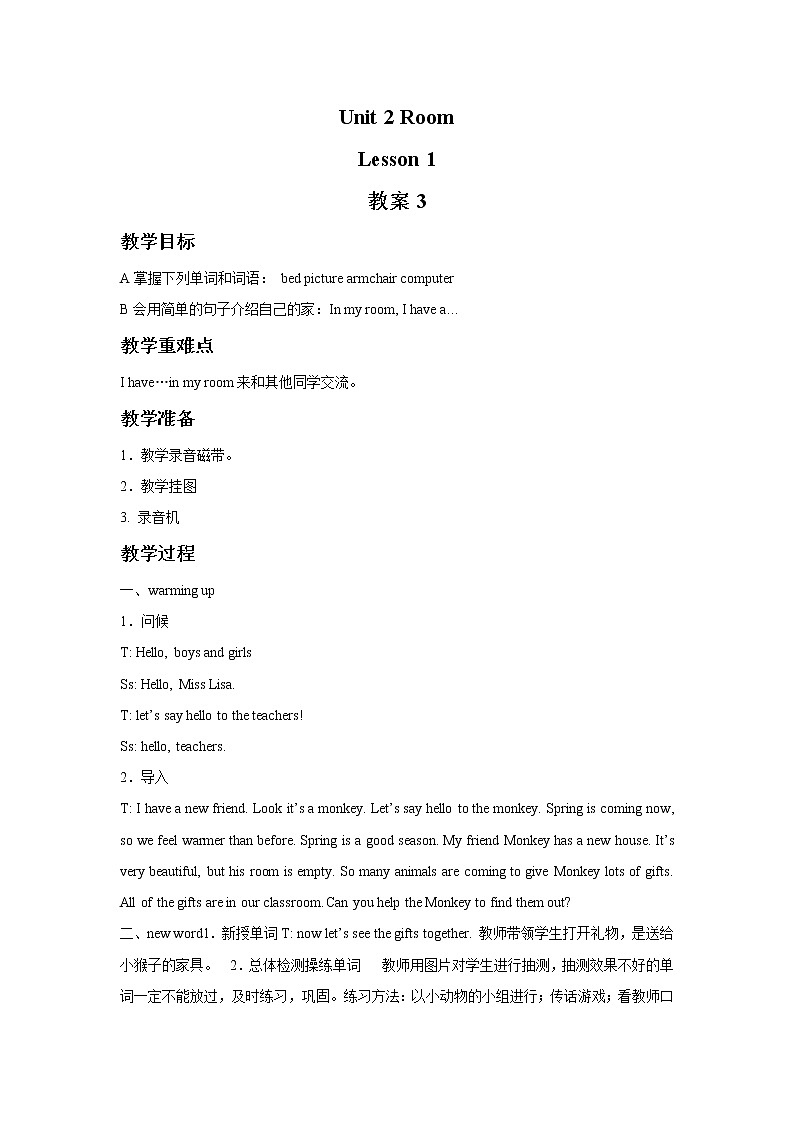 Unit 2 Room

Lesson 1

教案 3

教学目标

A 掌握下列单词和词语： bed picture armchair computer

B 会用简单的句子介绍自己的家：In my room, I have a…

教学重难点

I have…in my room 来和其他同学交流。

教学准备

1．教学录音磁带。

2．教学挂图

3. 录音机

教学过程

一、warming up

1．问候

T: Hello, boys and girls

Ss: Hello, Miss Lisa.

T: let's say hello to the teachers!

Ss: hello, teachers.

2．导入

T: I have a new friend. Look it's a monkey. Let's say hello to the monkey. Spring is coming now, so we feel warmer than before. Spring is a good season. My friend Monkey has a new house. It's very beautiful, but his room is empty. So many animals are coming to give Monkey lots of gifts. All of the gifts are in our classroom. Can you help the Monkey to find them out?

二、new word1．新授单词 T: now let's see the gifts together. 教师带领学生打开礼物，是送给小猴子的家具。 2．总体检测操练单词 教师用图片对学生进行抽测，抽测效果不好的单词一定不能放过，及时练习，巩固。练习方法：以小动物的小组进行；传话游戏；看教师口